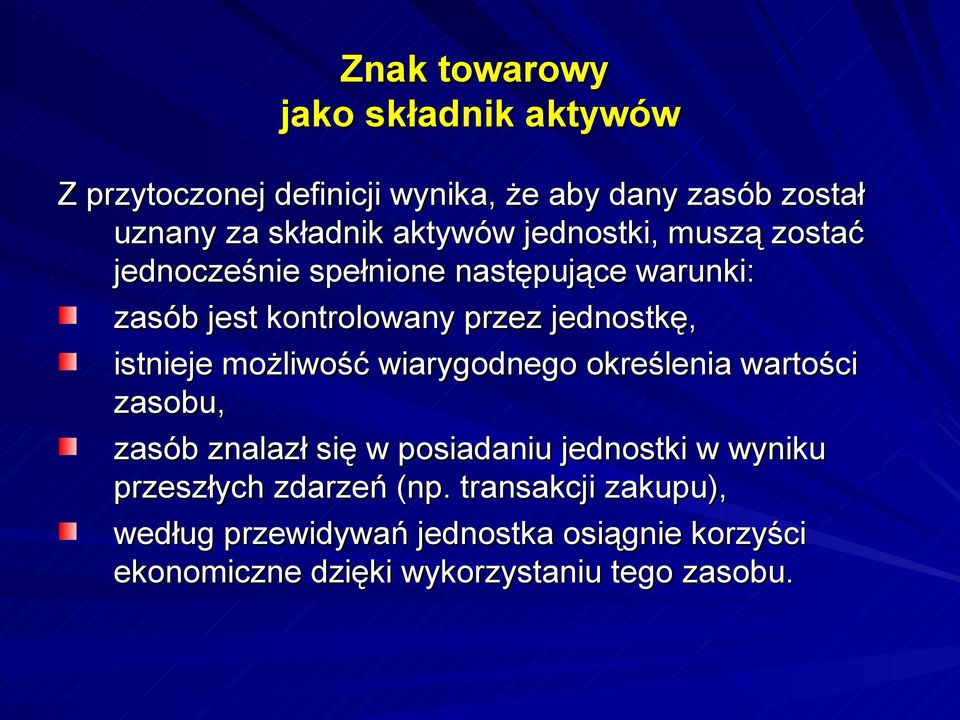 Znak towarowy
jako składnik aktywów

Z przytoczonej definicji wynika, że aby dany zasób został uznany za składnik aktywów jednostki, muszą zostać jednocześnie spełnione następujące warunki:

zasób jest kontrolowany przez jednostkę,

istnieje możliwość wiarygodnego określenia wartości zasobu,

zasób znalazł się w posiadaniu jednostki w wyniku przeszłych zdarzeń (np. transakcji zakupu),

według przewidywań jednostka osiągnie korzyści ekonomiczne dzięki wykorzystaniu tego zasobu.